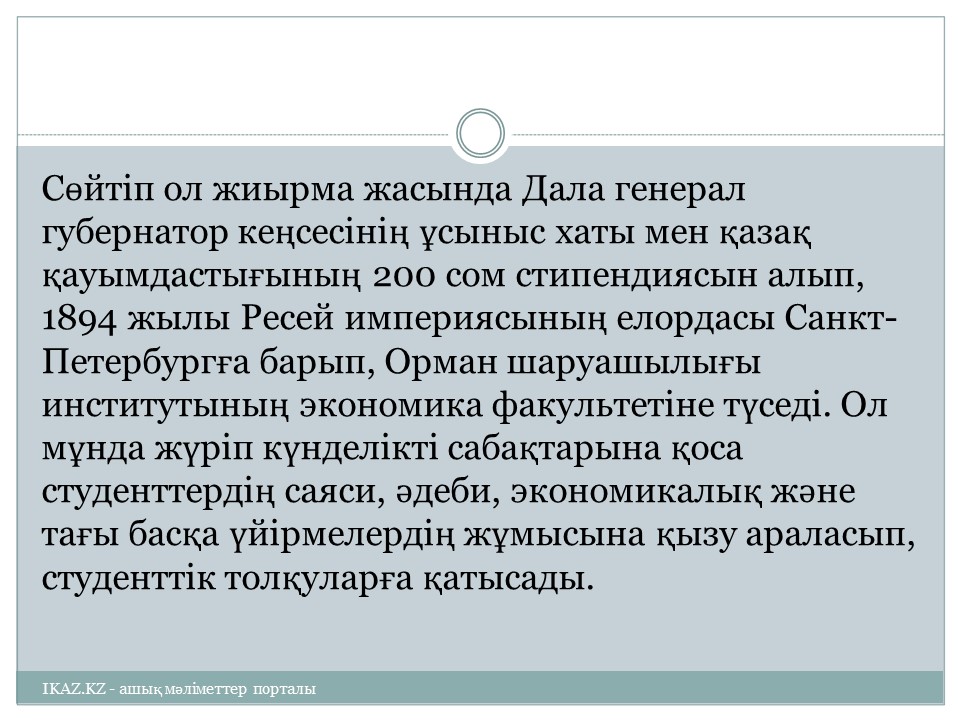 Сөйтіп ол жиырма жасында Дала генерал губернатор кеңсесінің ұсыныс хаты мен қазақ қауымдастығының 200 сом стипендиясын алып, 1894 жылы Ресей империясының елордасы Санкт-Петербургға барып, Орман шаруашылығы институтының экономика факультетіне түседі. Ол мұнда жүріп күнделікті сабақтарына қоса студенттердің саяси, әдеби, экономикалық және тағы басқа үйірмелердің жұмысына қызу араласып, студенттік толқуларға қатысады.

IKAZ.KZ - ашық мәліметтер порталы